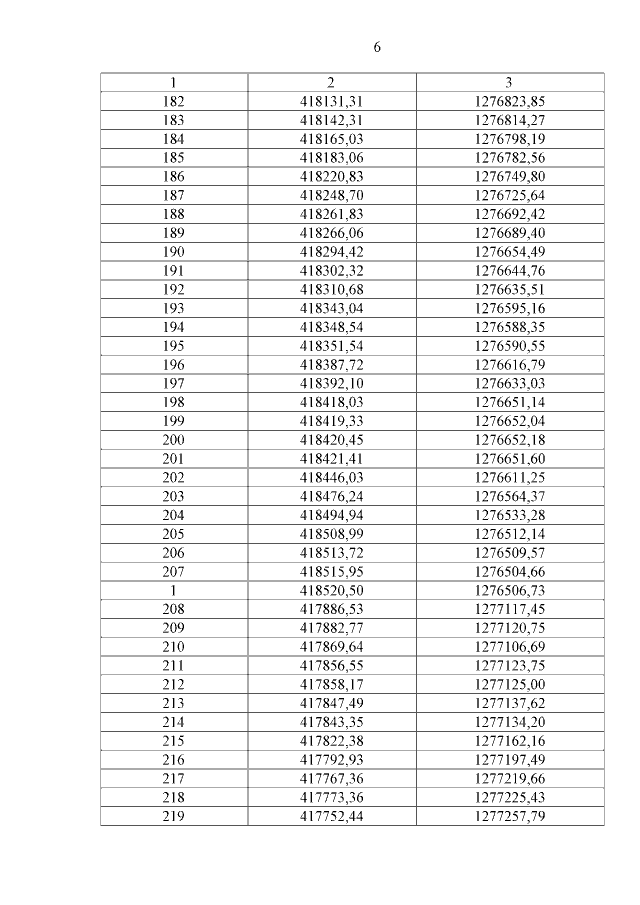 6

| 1 | 2 | 3 |
|---|---|---|
| 182 | 418131,31 | 1276823,85 |
| 183 | 418142,31 | 1276814,27 |
| 184 | 418165,03 | 1276798,19 |
| 185 | 418183,06 | 1276782,56 |
| 186 | 418220,83 | 1276749,80 |
| 187 | 418248,70 | 1276725,64 |
| 188 | 418261,83 | 1276692,42 |
| 189 | 418266,06 | 1276689,40 |
| 190 | 418294,42 | 1276654,49 |
| 191 | 418302,32 | 1276644,76 |
| 192 | 418310,68 | 1276635,51 |
| 193 | 418343,04 | 1276595,16 |
| 194 | 418348,54 | 1276588,35 |
| 195 | 418351,54 | 1276590,55 |
| 196 | 418387,72 | 1276616,79 |
| 197 | 418392,10 | 1276633,03 |
| 198 | 418418,03 | 1276651,14 |
| 199 | 418419,33 | 1276652,04 |
| 200 | 418420,45 | 1276652,18 |
| 201 | 418421,41 | 1276651,60 |
| 202 | 418446,03 | 1276611,25 |
| 203 | 418476,24 | 1276564,37 |
| 204 | 418494,94 | 1276533,28 |
| 205 | 418508,99 | 1276512,14 |
| 206 | 418513,72 | 1276509,57 |
| 207 | 418515,95 | 1276504,66 |
| 1 | 418520,50 | 1276506,73 |
| 208 | 417886,53 | 1277117,45 |
| 209 | 417882,77 | 1277120,75 |
| 210 | 417869,64 | 1277106,69 |
| 211 | 417856,55 | 1277123,75 |
| 212 | 417858,17 | 1277125,00 |
| 213 | 417847,49 | 1277137,62 |
| 214 | 417843,35 | 1277134,20 |
| 215 | 417822,38 | 1277162,16 |
| 216 | 417792,93 | 1277197,49 |
| 217 | 417767,36 | 1277219,66 |
| 218 | 417773,36 | 1277225,43 |
| 219 | 417752,44 | 1277257,79 |